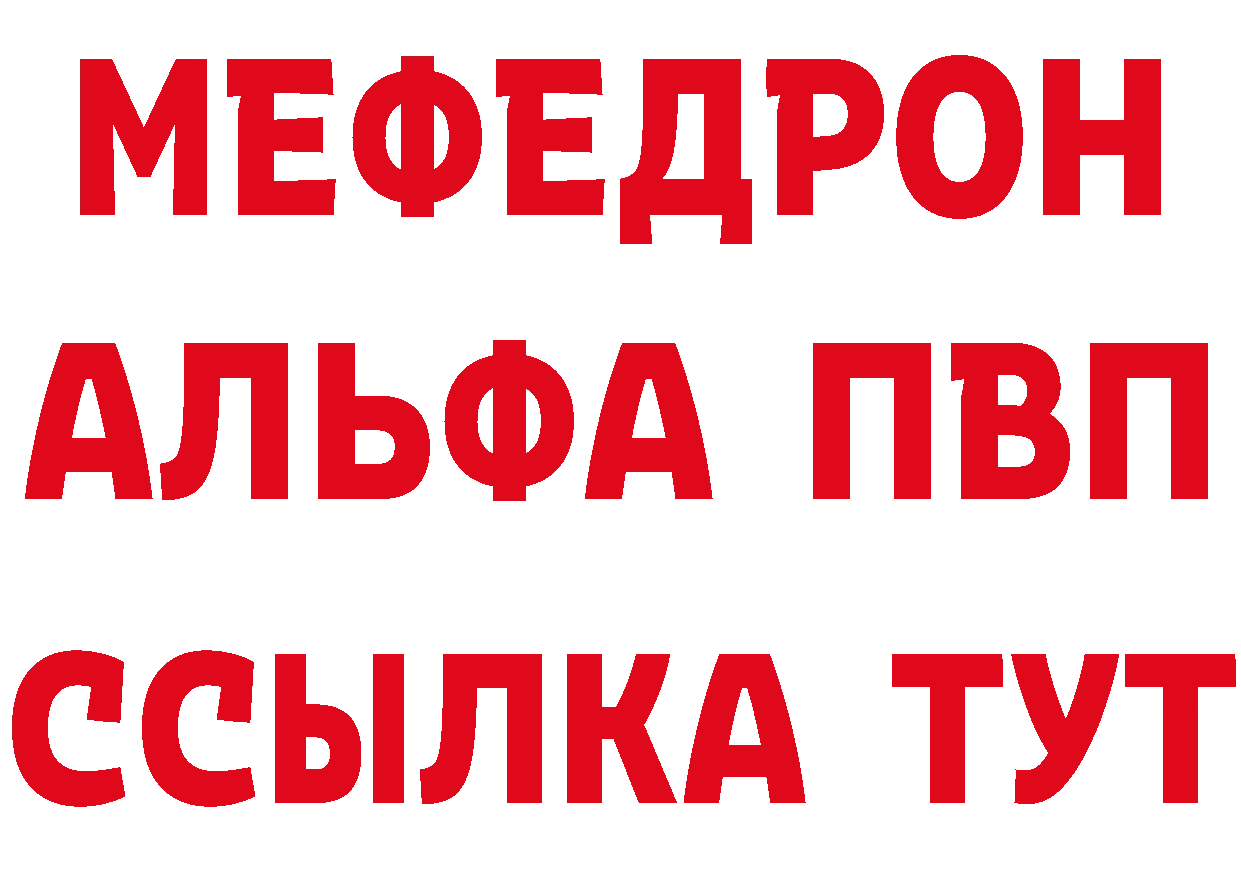 МЕФЕДРОН
АЛЬФА ПВП
ССЫЛКА ТУТ